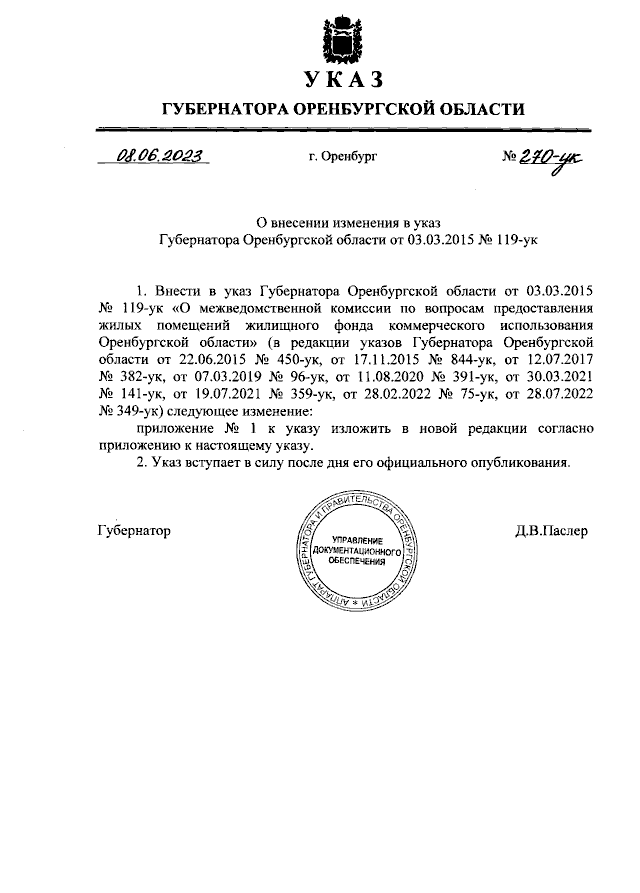 УКАЗ

ГУБЕРНАТОРА ОРЕНБУРГСКОЙ ОБЛАСТИ

08.06.2023 г. Оренбург № 270-ук

О внесении изменения в указ Губернатора Оренбургской области от 03.03.2015 № 119-ук

1. Внести в указ Губернатора Оренбургской области от 03.03.2015 № 119-ук «О межведомственной комиссии по вопросам предоставления жилых помещений жилищного фонда коммерческого использования Оренбургской области» (в редакции указов Губернатора Оренбургской области от 22.06.2015 № 450-ук, от 17.11.2015 № 844-ук, от 12.07.2017 № 382-ук, от 07.03.2019 № 96-ук, от 11.08.2020 № 391-ук, от 30.03.2021 № 141-ук, от 19.07.2021 № 359-ук, от 28.02.2022 № 75-ук, от 28.07.2022 № 349-ук) следующее изменение:

приложение № 1 к указу изложить в новой редакции согласно приложению к настоящему указу.

2. Указ вступает в силу после дня его официального опубликования.

Губернатор

АППАРАТ ГУБЕРНАТОРА И ПРАВИТЕЛЬСТВА ОРЕНБУРГСКОЙ ОБЛАСТИ
УПРАВЛЕНИЕ ДОКУМЕНТАЦИОННОГО ОБЕСПЕЧЕНИЯ

Д.В.Паслер